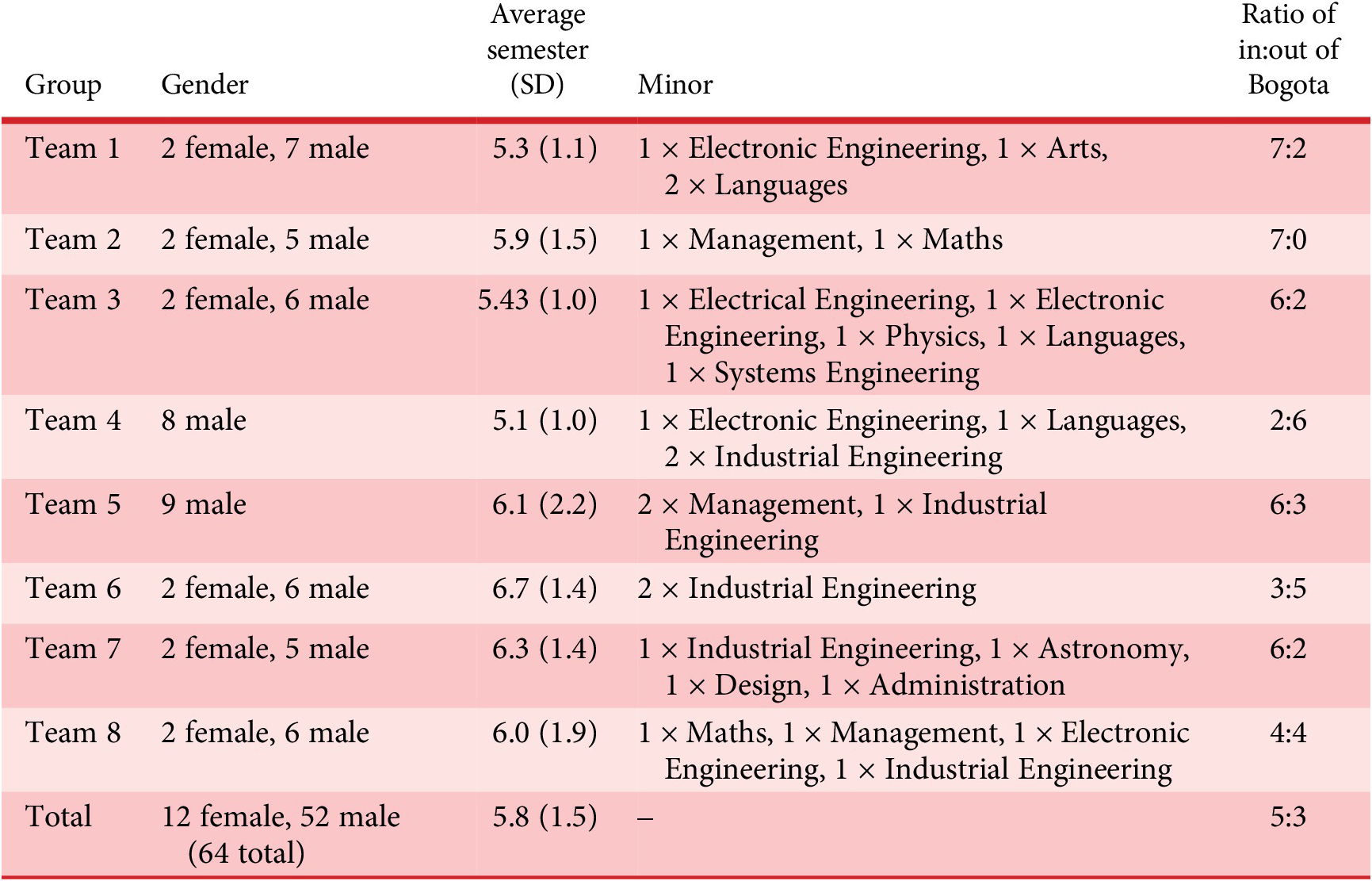 | Group | Gender | Average semester (SD) | Minor | Ratio of in:out of Bogota |
|---|---|---|---|---|
| Team 1 | 2 female, 7 male | 5.3 (1.1) | 1 × Electronic Engineering, 1 × Arts, 2 × Languages | 7:2 |
| Team 2 | 2 female, 5 male | 5.9 (1.5) | 1 × Management, 1 × Maths | 7:0 |
| Team 3 | 2 female, 6 male | 5.43 (1.0) | 1 × Electrical Engineering, 1 × Electronic Engineering, 1 × Physics, 1 × Languages, 1 × Systems Engineering | 6:2 |
| Team 4 | 8 male | 5.1 (1.0) | 1 × Electronic Engineering, 1 × Languages, 2 × Industrial Engineering | 2:6 |
| Team 5 | 9 male | 6.1 (2.2) | 2 × Management, 1 × Industrial Engineering | 6:3 |
| Team 6 | 2 female, 6 male | 6.7 (1.4) | 2 × Industrial Engineering | 3:5 |
| Team 7 | 2 female, 5 male | 6.3 (1.4) | 1 × Industrial Engineering, 1 × Astronomy, 1 × Design, 1 × Administration | 6:2 |
| Team 8 | 2 female, 6 male | 6.0 (1.9) | 1 × Maths, 1 × Management, 1 × Electronic Engineering, 1 × Industrial Engineering | 4:4 |
| Total | 12 female, 52 male (64 total) | 5.8 (1.5) | – | 5:3 |